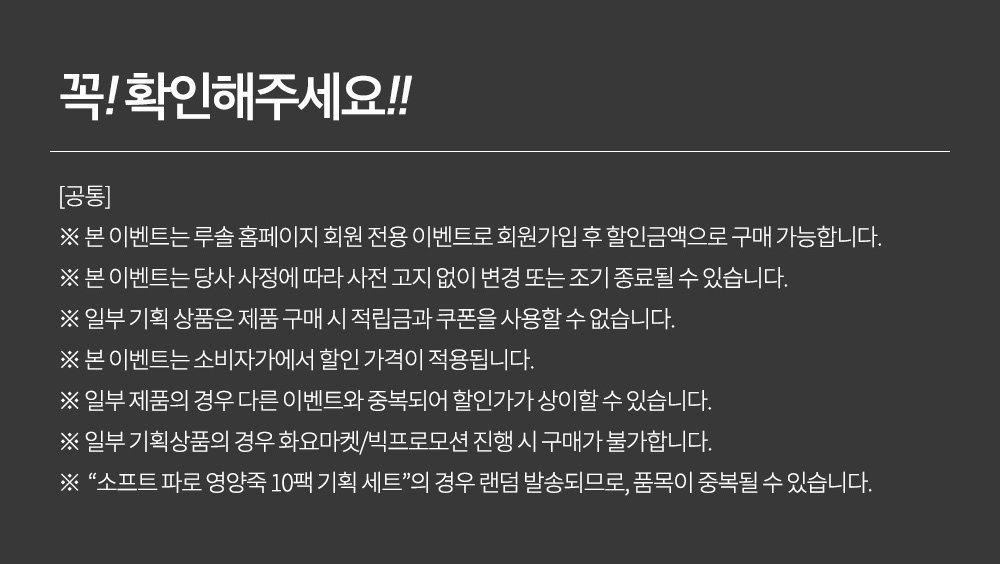 꼭! 확인해주세요!!

[공통]
※ 본 이벤트는 루솔 홈페이지 회원 전용 이벤트로 회원가입 후 할인금액으로 구매 가능합니다.
※ 본 이벤트는 당사 사정에 따라 사전 고지 없이 변경 또는 조기 종료될 수 있습니다.
※ 일부 기획 상품은 제품 구매 시 적립금과 쿠폰을 사용할 수 없습니다.
※ 본 이벤트는 소비자가에서 할인 가격이 적용됩니다.
※ 일부 제품의 경우 다른 이벤트와 중복되어 할인가가 상이할 수 있습니다.
※ 일부 기획상품의 경우 화요마켓/빅프로모션 진행 시 구매가 불가합니다.
※ "소프트 파로 영양죽 10팩 기획 세트"의 경우 랜덤 발송되므로, 품목이 중복될 수 있습니다.